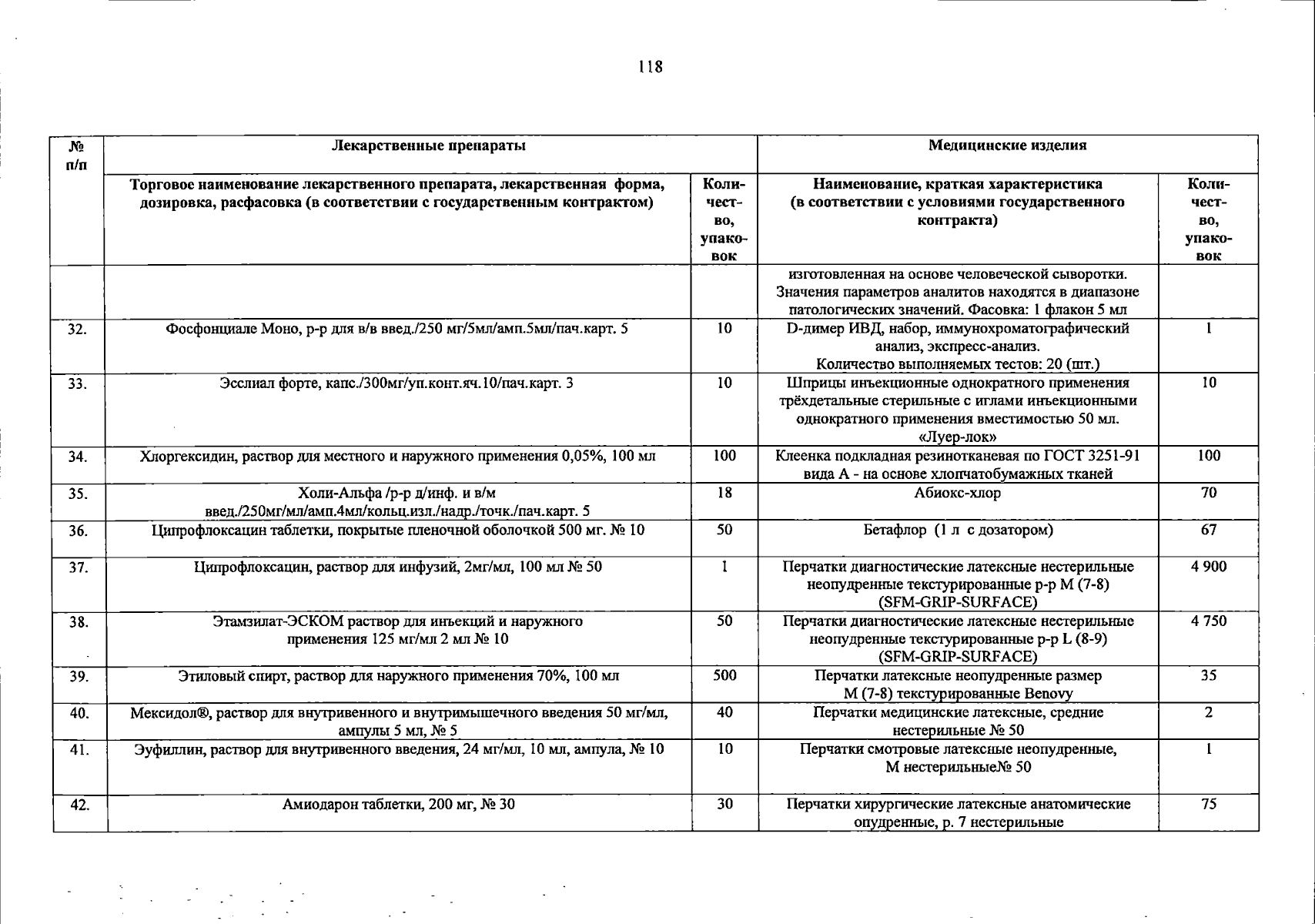 118

| № п/п | Лекарственные препараты | | Медицинские изделия | |
|---|---|---|---|---|
| | Торговое наименование лекарственного препарата, лекарственная форма, дозировка, расфасовка (в соответствии с государственным контрактом) | Количество, упаковок | Наименование, краткая характеристика (в соответствии с условиями государственного контракта) | Количество, упаковок |
| | | | изготовленная на основе человеческой сыворотки. Значения параметров аналитов находятся в диапазоне патологических значений. Фасовка: 1 флакон 5 мл | |
| 32. | Фосфонциале Моно, р-р для в/в введ./250 мг/5мл/амп.5мл/пач.карт. 5 | 10 | D-димер ИВД, набор, иммунохроматографический анализ, экспресс-анализ. Количество выполняемых тестов: 20 (шт.) | 1 |
| 33. | Эсслиал форте, капс./300мг/уп.конт.яч.10/пач.карт. 3 | 10 | Шприцы инъекционные однократного применения трёхдетальные стерильные с иглами инъекционными однократного применения вместимостью 50 мл. «Луер-лок» | 10 |
| 34. | Хлоргексидин, раствор для местного и наружного применения 0,05%, 100 мл | 100 | Клеенка подкладная резинотканевая по ГОСТ 3251-91 вида А - на основе хлопчатобумажных тканей | 100 |
| 35. | Холи-Альфа /р-р д/инф. и в/м введ./250мг/мл/амп.4мл/кольц.изл./надр./точк./пач.карт. 5 | 18 | Абиокс-хлор | 70 |
| 36. | Ципрофлоксацин таблетки, покрытые пленочной оболочкой 500 мг. № 10 | 50 | Бетафлор (1 л с дозатором) | 67 |
| 37. | Ципрофлоксацин, раствор для инфузий, 2мг/мл, 100 мл № 50 | 1 | Перчатки диагностические латексные нестерильные неопудренные текстурированные р-р М (7-8) (SFM-GRIP-SURFACE) | 4 900 |
| 38. | Этамзилат-ЭСКОМ раствор для инъекций и наружного применения 125 мг/мл 2 мл № 10 | 50 | Перчатки диагностические латексные нестерильные неопудренные текстурированные р-р L (8-9) (SFM-GRIP-SURFACE) | 4 750 |
| 39. | Этиловый спирт, раствор для наружного применения 70%, 100 мл | 500 | Перчатки латексные неопудренные размер М (7-8) текстурированные Benovy | 35 |
| 40. | Мексидол®, раствор для внутривенного и внутримышечного введения 50 мг/мл, ампулы 5 мл, № 5 | 40 | Перчатки медицинские латексные, средние нестерильные № 50 | 2 |
| 41. | Эуфиллин, раствор для внутривенного введения, 24 мг/мл, 10 мл, ампула, № 10 | 10 | Перчатки смотровые латексные неопудренные, М нестерильные№ 50 | 1 |
| 42. | Амиодарон таблетки, 200 мг, № 30 | 30 | Перчатки хирургические латексные анатомические опудренные, р. 7 нестерильные | 75 |